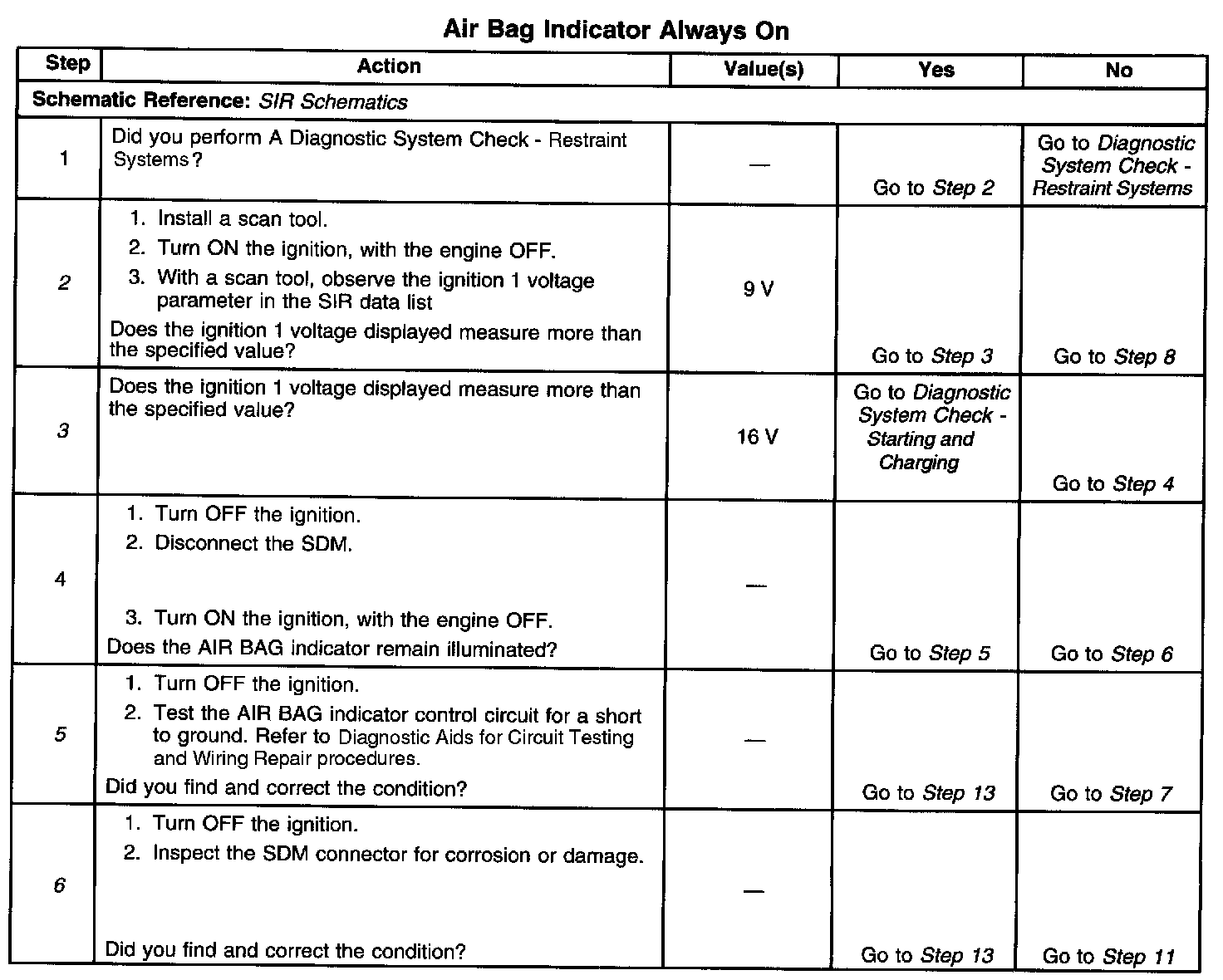 Air Bag Indicator Always On

| Step | Action | Value(s) | Yes | No |
|---|---|---|---|---|
| Schematic Reference: SIR Schematics | | | | |
| 1 | Did you perform A Diagnostic System Check - Restraint Systems? | — | Go to Step 2 | Go to Diagnostic System Check - Restraint Systems |
| 2 | 1. Install a scan tool. 2. Turn ON the ignition, with the engine OFF. 3. With a scan tool, observe the ignition 1 voltage parameter in the SIR data list Does the ignition 1 voltage displayed measure more than the specified value? | 9 V | Go to Step 3 | Go to Step 8 |
| 3 | Does the ignition 1 voltage displayed measure more than the specified value? | 16 V | Go to Diagnostic System Check - Starting and Charging | Go to Step 4 |
| 4 | 1. Turn OFF the ignition. 2. Disconnect the SDM. 3. Turn ON the ignition, with the engine OFF. Does the AIR BAG indicator remain illuminated? | — | Go to Step 5 | Go to Step 6 |
| 5 | 1. Turn OFF the ignition. 2. Test the AIR BAG indicator control circuit for a short to ground. Refer to Diagnostic Aids for Circuit Testing and Wiring Repair procedures. Did you find and correct the condition? | — | Go to Step 13 | Go to Step 7 |
| 6 | 1. Turn OFF the ignition. 2. Inspect the SDM connector for corrosion or damage. Did you find and correct the condition? | — | Go to Step 13 | Go to Step 11 |